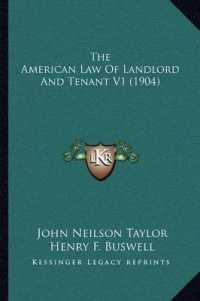 The
American Law Of Landlord
And Tenant V1 (1904)

LKR

John Neilson Taylor
Henry F. Buswell
Kessinger Legacy Reprints